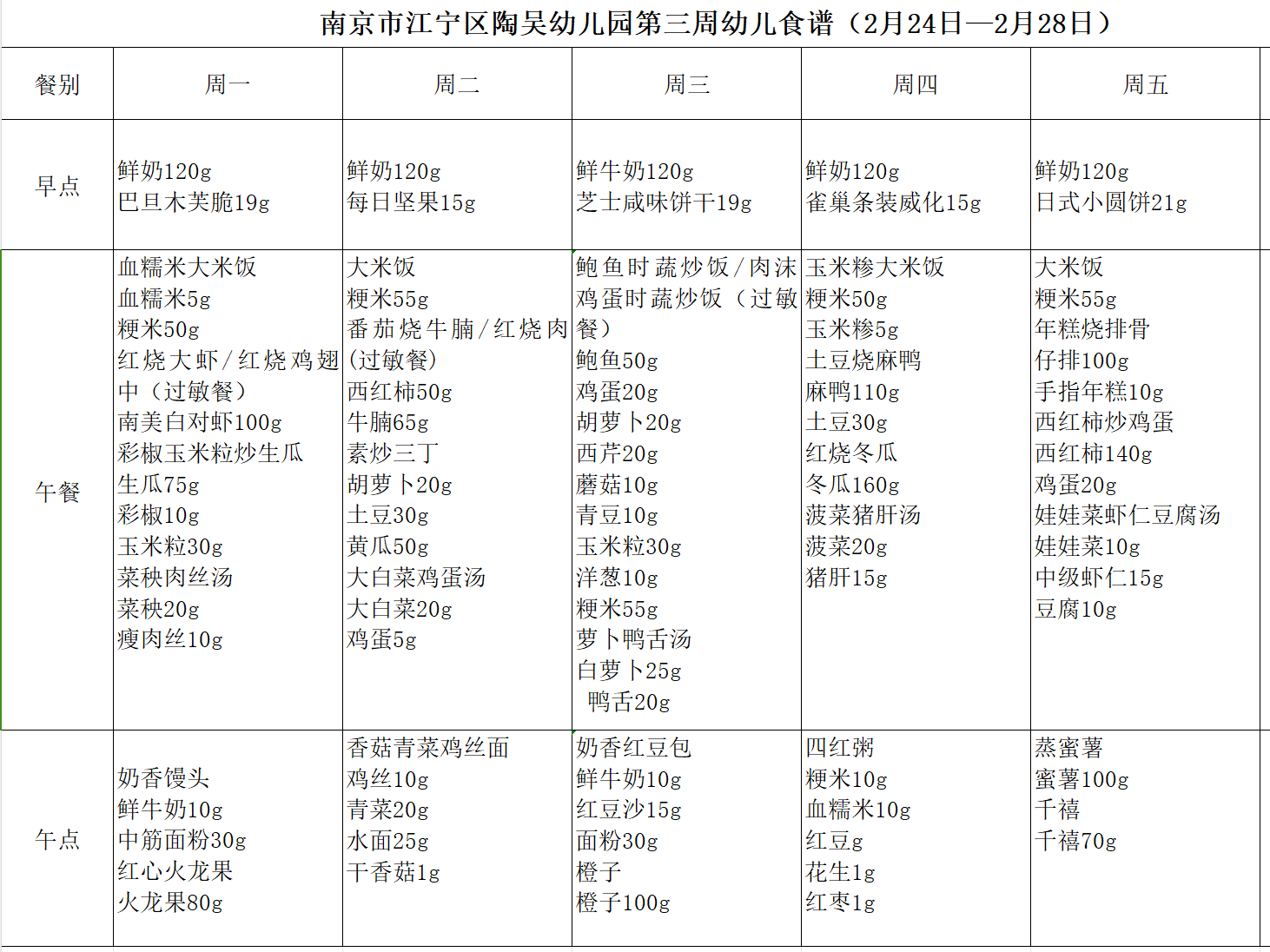 南京市江宁区陶吴幼儿园第三周幼儿食谱（2月24日—2月28日）

| 餐别 | 周一 | 周二 | 周三 | 周四 | 周五 |
|---|---|---|---|---|---|
| 早点 | 鲜奶120g 巴旦木芙脆19g | 鲜奶120g 每日坚果15g | 鲜牛奶120g 芝士咸味饼干19g | 鲜奶120g 雀巢条装威化15g | 鲜奶120g 日式小圆饼21g |
| 午餐 | 血糯米大米饭 血糯米5g 粳米50g 红烧大虾/红烧鸡翅中（过敏餐） 南美白对虾100g 彩椒玉米粒炒生瓜 生瓜75g 彩椒10g 玉米粒30g 菜秧肉丝汤 菜秧20g 瘦肉丝10g | 大米饭 粳米55g 番茄烧牛腩/红烧肉(过敏餐) 西红柿50g 牛腩65g 素炒三丁 胡萝卜20g 土豆30g 黄瓜50g 大白菜鸡蛋汤 大白菜20g 鸡蛋5g | 鲍鱼时蔬炒饭/肉沫鸡蛋时蔬炒饭（过敏餐） 鲍鱼50g 鸡蛋20g 胡萝卜20g 西芹20g 蘑菇10g 青豆10g 玉米粒30g 洋葱10g 粳米55g 萝卜鸭舌汤 白萝卜25g 鸭舌20g | 玉米糁大米饭 粳米50g 玉米糁5g 土豆烧麻鸭 麻鸭110g 土豆30g 红烧冬瓜 冬瓜160g 菠菜猪肝汤 菠菜20g 猪肝15g | 大米饭 粳米55g 年糕烧排骨 仔排100g 手指年糕10g 西红柿炒鸡蛋 西红柿140g 鸡蛋20g 娃娃菜虾仁豆腐汤 娃娃菜10g 中级虾仁15g 豆腐10g |
| 午点 | 奶香馒头 鲜牛奶10g 中筋面粉30g 红心火龙果 火龙果80g | 香菇青菜鸡丝面 鸡丝10g 青菜20g 水面25g 干香菇1g | 奶香红豆包 鲜牛奶10g 红豆沙15g 面粉30g 橙子 橙子100g | 四红粥 粳米10g 血糯米10g 红豆g 花生1g 红枣1g | 蒸蜜薯 蜜薯100g 千禧 千禧70g |